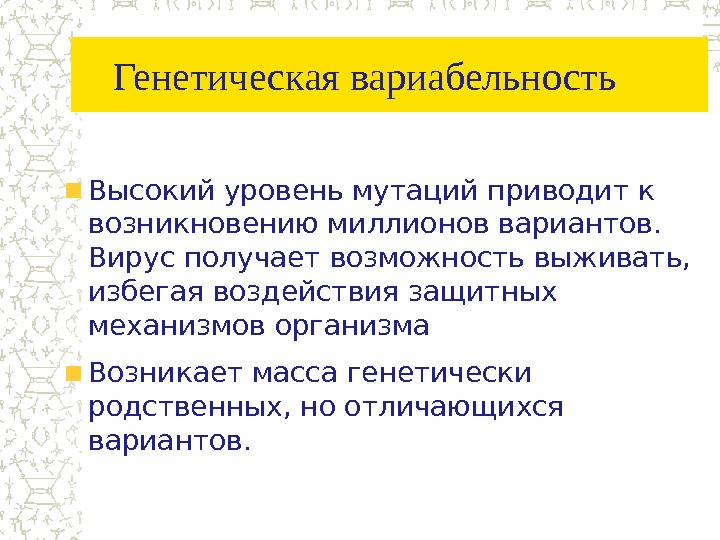 Генетическая вариабельность

• Высокий уровень мутаций приводит к возникновению миллионов вариантов. Вирус получает возможность выживать, избегая воздействия защитных механизмов организма

• Возникает масса генетически родственных, но отличающихся вариантов.